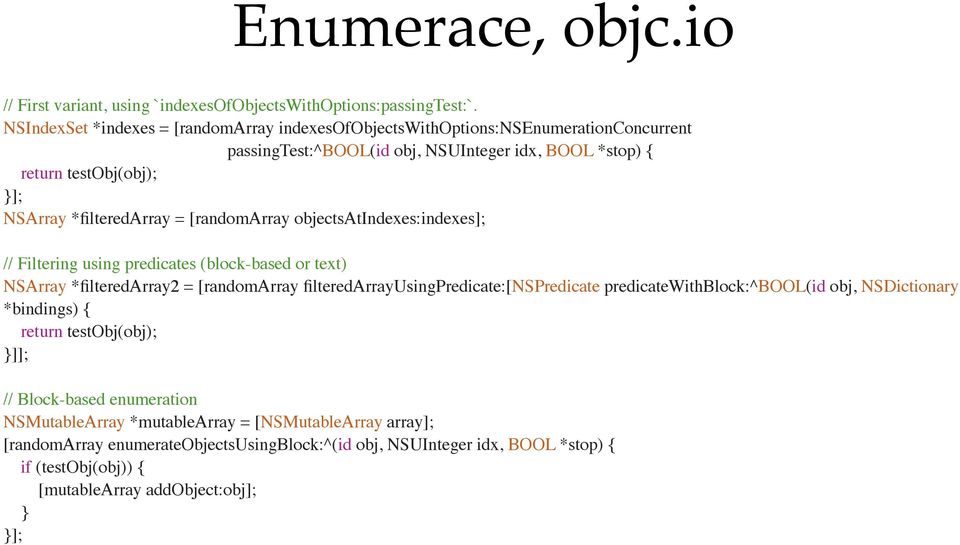 Enumerace, objc.io

// First variant, using `indexesOfObjectsWithOptions:passingTest:`.
NSIndexSet *indexes = [randomArray indexesOfObjectsWithOptions:NSEnumerationConcurrent
passingTest:^BOOL(id obj, NSUInteger idx, BOOL *stop) {
return testObj(obj);
}];
NSArray *filteredArray = [randomArray objectsAtIndexes:indexes];

// Filtering using predicates (block-based or text)
NSArray *filteredArray2 = [randomArray filteredArrayUsingPredicate:[NSPredicate predicateWithBlock:^BOOL(id obj, NSDictionary *bindings) {
return testObj(obj);
}]];

// Block-based enumeration
NSMutableArray *mutableArray = [NSMutableArray array];
[randomArray enumerateObjectsUsingBlock:^(id obj, NSUInteger idx, BOOL *stop) {
if (testObj(obj)) {
[mutableArray addObject:obj];
}
}];